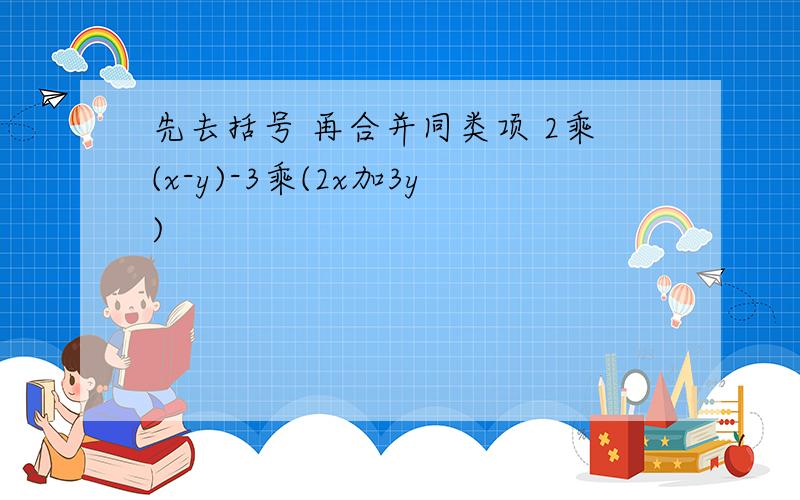 先去括号 再合并同类项 2乘(x-y)-3乘(2x加3y)